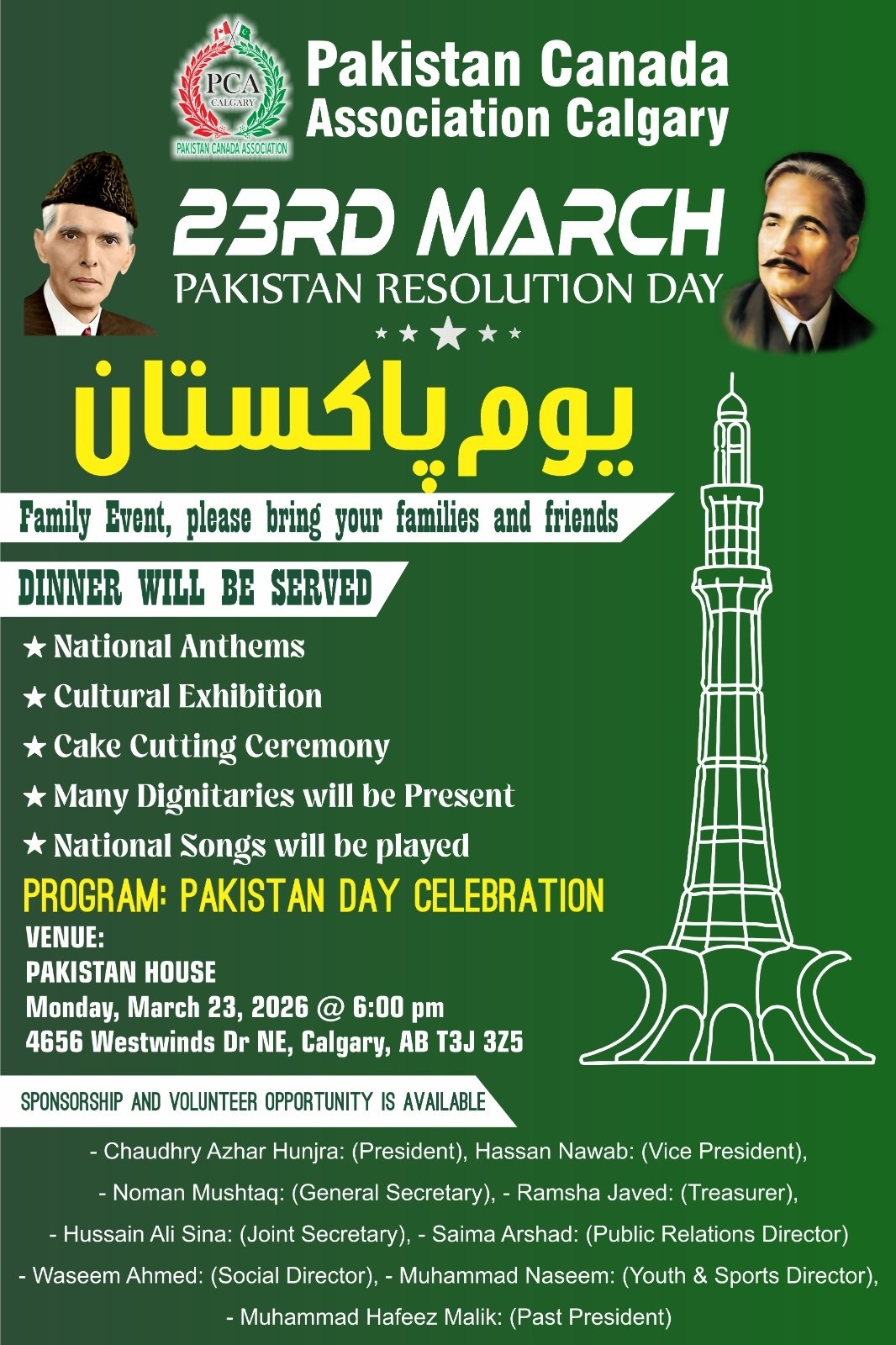 PCA
CALGARY
PAKISTAN CANADA ASSOCIATION

Pakistan Canada Association Calgary

23RD MARCH
PAKISTAN RESOLUTION DAY

یوم پاکستان

Family Event, please bring your families and friends

DINNER WILL BE SERVED

★ National Anthems
★ Cultural Exhibition
★ Cake Cutting Ceremony
★ Many Dignitaries will be Present
★ National Songs will be played

PROGRAM: PAKISTAN DAY CELEBRATION
VENUE:
PAKISTAN HOUSE
Monday, March 23, 2026 @ 6:00 pm
4656 Westwinds Dr NE, Calgary, AB T3J 3Z5

SPONSORSHIP AND VOLUNTEER OPPORTUNITY IS AVAILABLE

- Chaudhry Azhar Hunjra: (President), Hassan Nawab: (Vice President),
- Noman Mushtaq: (General Secretary), - Ramsha Javed: (Treasurer),
- Hussain Ali Sina: (Joint Secretary), - Saima Arshad: (Public Relations Director)
- Waseem Ahmed: (Social Director), - Muhammad Naseem: (Youth & Sports Director),
- Muhammad Hafeez Malik: (Past President)